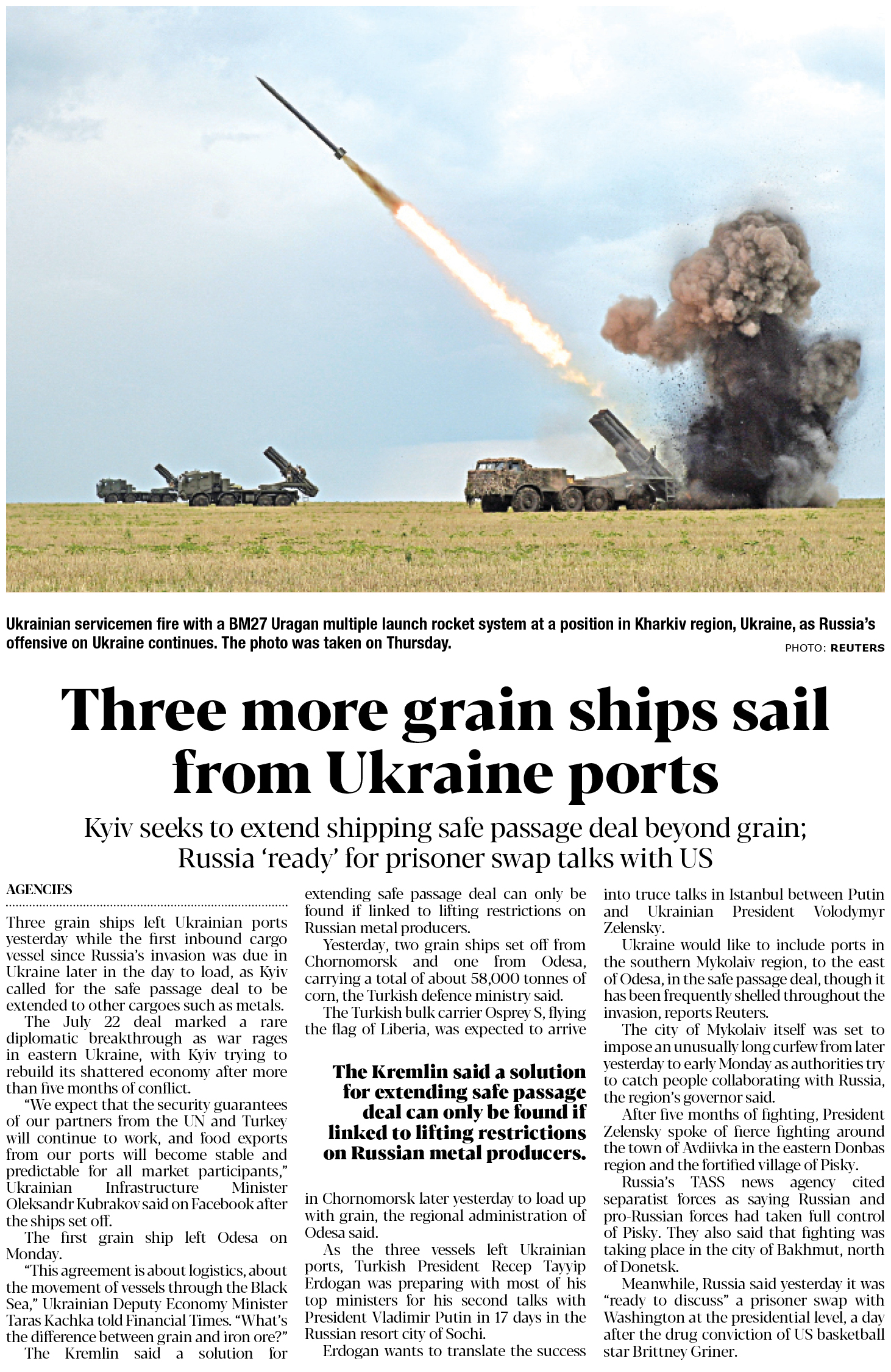 Ukrainian servicemen fire with a BM27 Uragan multiple launch rocket system at a position in Kharkiv region, Ukraine, as Russia's offensive on Ukraine continues. The photo was taken on Thursday.

PHOTO: REUTERS

Three more grain ships sail from Ukraine ports

Kyiv seeks to extend shipping safe passage deal beyond grain; Russia 'ready' for prisoner swap talks with US

AGENCIES

Three grain ships left Ukrainian ports yesterday while the first inbound cargo vessel since Russia's invasion was due in Ukraine later in the day to load, as Kyiv called for the safe passage deal to be extended to other cargoes such as metals.

The July 22 deal marked a rare diplomatic breakthrough as war rages in eastern Ukraine, with Kyiv trying to rebuild its shattered economy after more than five months of conflict.

"We expect that the security guarantees of our partners from the UN and Turkey will continue to work, and food exports from our ports will become stable and predictable for all market participants," Ukrainian Infrastructure Minister Oleksandr Kubrakov said on Facebook after the ships set off.

The first grain ship left Odesa on Monday.

"This agreement is about logistics, about the movement of vessels through the Black Sea," Ukrainian Deputy Economy Minister Taras Kachka told Financial Times. "What's the difference between grain and iron ore?"

The Kremlin said a solution for extending safe passage deal can only be found if linked to lifting restrictions on Russian metal producers.

Yesterday, two grain ships set off from Chornomorsk and one from Odesa, carrying a total of about 58,000 tonnes of corn, the Turkish defence ministry said.

The Turkish bulk carrier Osprey S, flying the flag of Liberia, was expected to arrive

The Kremlin said a solution for extending safe passage deal can only be found if linked to lifting restrictions on Russian metal producers.

in Chornomorsk later yesterday to load up with grain, the regional administration of Odesa said.

As the three vessels left Ukrainian ports, Turkish President Recep Tayyip Erdogan was preparing with most of his top ministers for his second talks with President Vladimir Putin in 17 days in the Russian resort city of Sochi.

Erdogan wants to translate the success into truce talks in Istanbul between Putin and Ukrainian President Volodymyr Zelensky.

Ukraine would like to include ports in the southern Mykolaiv region, to the east of Odesa, in the safe passage deal, though it has been frequently shelled throughout the invasion, reports Reuters.

The city of Mykolaiv itself was set to impose an unusually long curfew from later yesterday to early Monday as authorities try to catch people collaborating with Russia, the region's governor said.

After five months of fighting, President Zelensky spoke of fierce fighting around the town of Avdiivka in the eastern Donbas region and the fortified village of Pisky.

Russia's TASS news agency cited separatist forces as saying Russian and pro-Russian forces had taken full control of Pisky. They also said that fighting was taking place in the city of Bakhmut, north of Donetsk.

Meanwhile, Russia said yesterday it was "ready to discuss" a prisoner swap with Washington at the presidential level, a day after the drug conviction of US basketball star Brittney Griner.